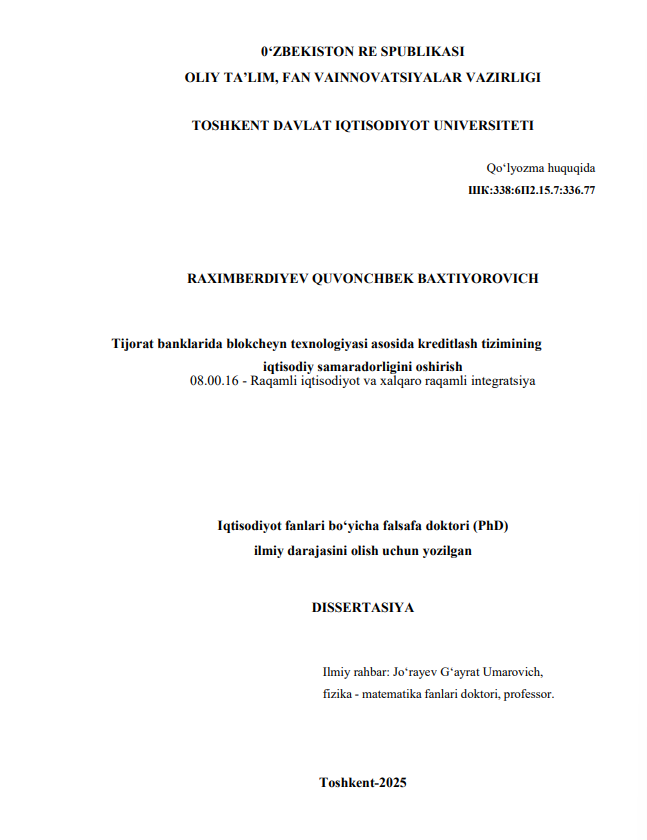 0‘ZBEKISTON RE SPUBLIKASI
OLIY TA’LIM, FAN VAINNOVATSIYALAR VAZIRLIGI

TOSHKENT DAVLAT IQTISODIYOT UNIVERSITETI

Qo‘lyozma huquqida
ШК:338:6П2.15.7:336.77

RAXIMBERDIYEV QUVONCHBEK BAXTIYOROVICH

Tijorat banklarida blokcheyn texnologiyasi asosida kreditlash tizimining iqtisodiy samaradorligini oshirish
08.00.16 - Raqamli iqtisodiyot va xalqaro raqamli integratsiya

Iqtisodiyot fanlari bo‘yicha falsafa doktori (PhD)
ilmiy darajasini olish uchun yozilgan

DISSERTASIYA

Ilmiy rahbar: Jo‘rayev G‘ayrat Umarovich,
fizika - matematika fanlari doktori, professor.

Toshkent-2025